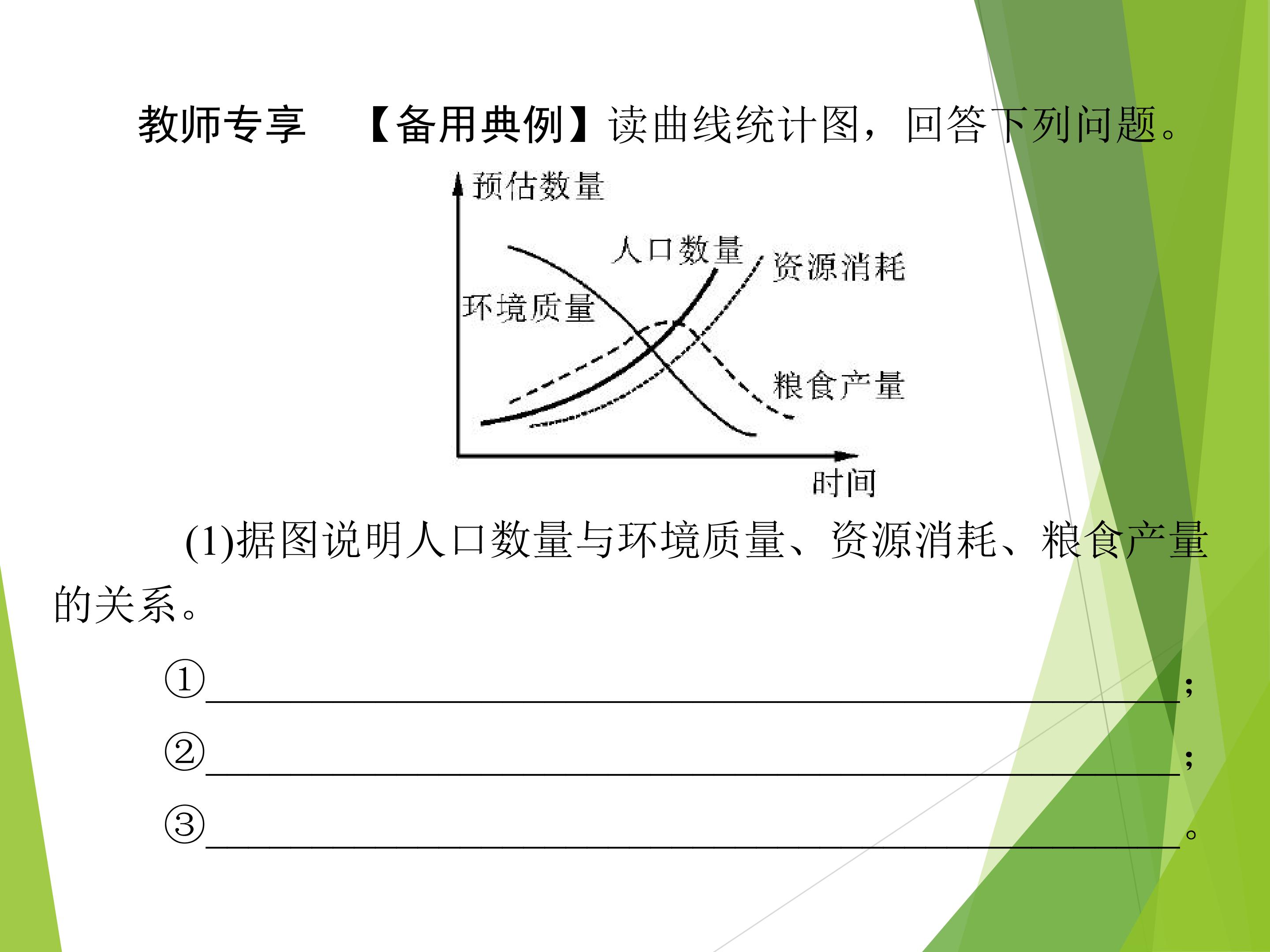 教师专享 【备用典例】读曲线统计图，回答下列问题。

预估数量
人口数量
资源消耗
环境质量
粮食产量
时间

(1)据图说明人口数量与环境质量、资源消耗、粮食产量的关系。

①____；

②____；

③____。